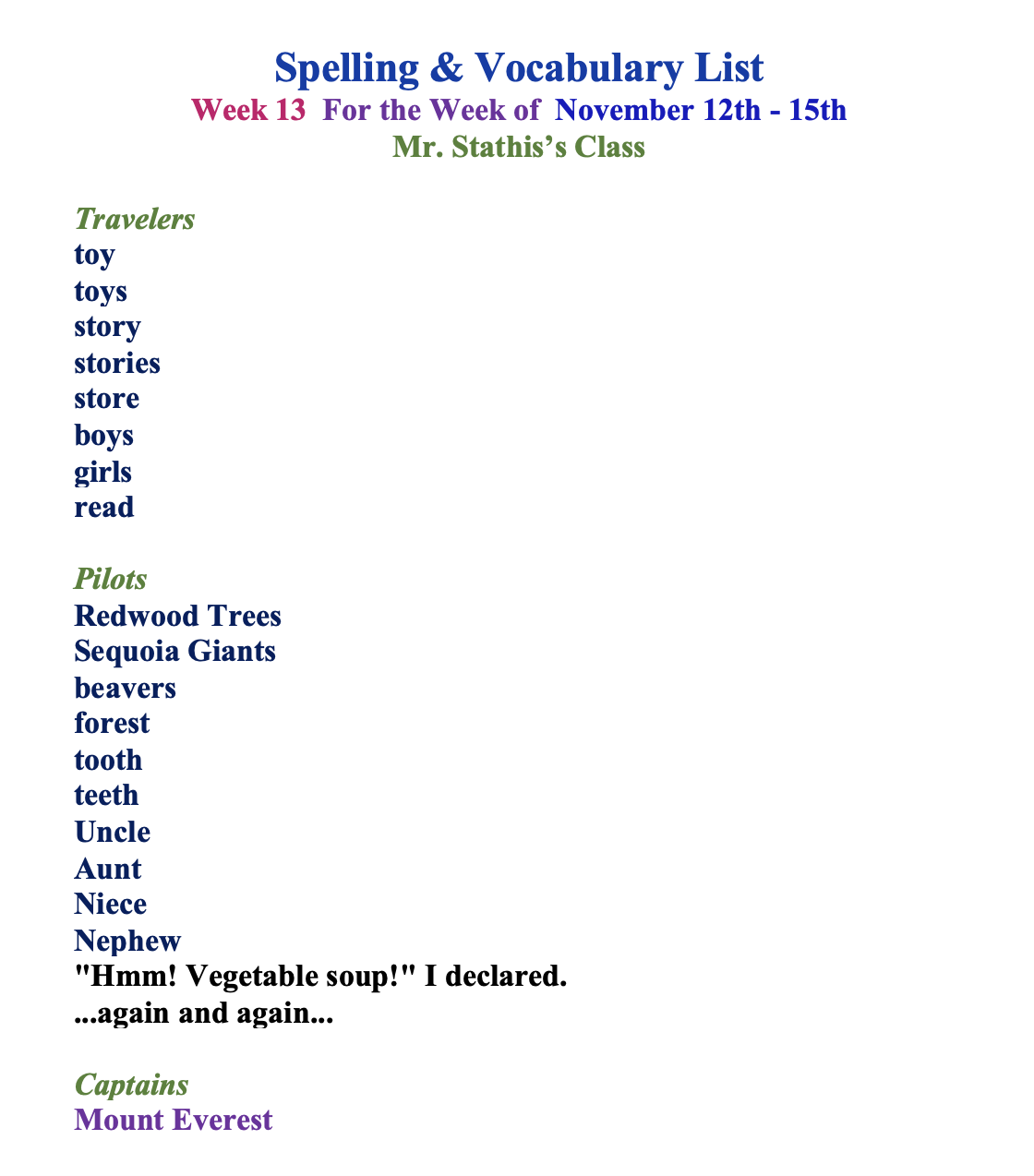 Spelling & Vocabulary List
Week 13  For the Week of  November 12th - 15th
Mr. Stathis's Class

Travelers
toy
toys
story
stories
store
boys
girls
read

Pilots
Redwood Trees
Sequoia Giants
beavers
forest
tooth
teeth
Uncle
Aunt
Niece
Nephew
"Hmm! Vegetable soup!" I declared.
...again and again...

Captains
Mount Everest